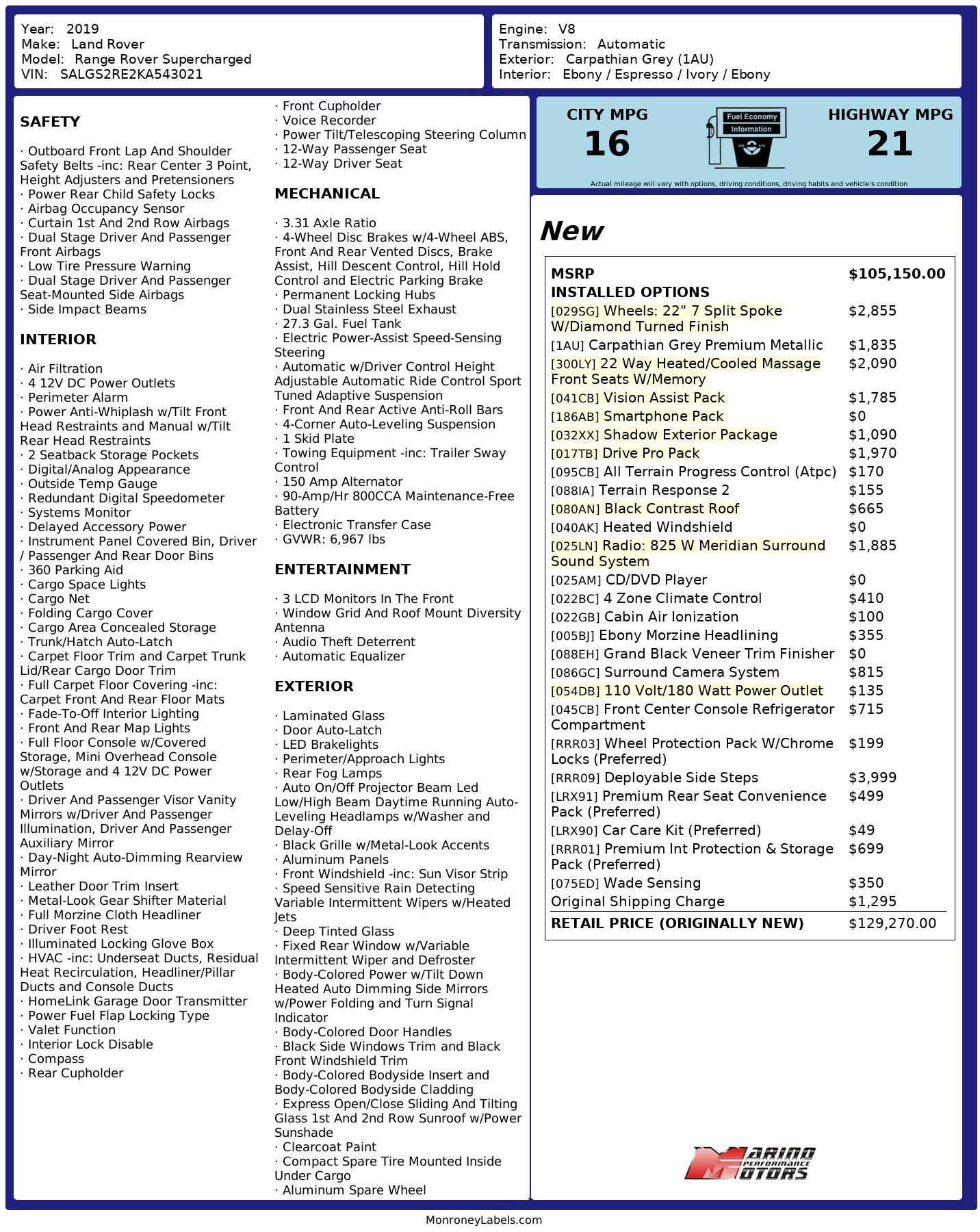 Year: 2019
Make: Land Rover
Model: Range Rover Supercharged
VIN: SALGS2RE2KA543021

Engine: V8
Transmission: Automatic
Exterior: Carpathian Grey (1AU)
Interior: Ebony / Espresso / Ivory / Ebony

SAFETY

· Outboard Front Lap And Shoulder Safety Belts -inc: Rear Center 3 Point, Height Adjusters and Pretensioners
· Power Rear Child Safety Locks
· Airbag Occupancy Sensor
· Curtain 1st And 2nd Row Airbags
· Dual Stage Driver And Passenger Front Airbags
· Low Tire Pressure Warning
· Dual Stage Driver And Passenger Seat-Mounted Side Airbags
· Side Impact Beams

INTERIOR

· Air Filtration
· 4 12V DC Power Outlets
· Perimeter Alarm
· Power Anti-Whiplash w/Tilt Front Head Restraints and Manual w/Tilt Rear Head Restraints
· 2 Seatback Storage Pockets
· Digital/Analog Appearance
· Outside Temp Gauge
· Redundant Digital Speedometer
· Systems Monitor
· Delayed Accessory Power
· Instrument Panel Covered Bin, Driver / Passenger And Rear Door Bins
· 360 Parking Aid
· Cargo Space Lights
· Cargo Net
· Folding Cargo Cover
· Cargo Area Concealed Storage
· Trunk/Hatch Auto-Latch
· Carpet Floor Trim and Carpet Trunk Lid/Rear Cargo Door Trim
· Full Carpet Floor Covering -inc: Carpet Front And Rear Floor Mats
· Fade-To-Off Interior Lighting
· Front And Rear Map Lights
· Full Floor Console w/Covered Storage, Mini Overhead Console w/Storage and 4 12V DC Power Outlets
· Driver And Passenger Visor Vanity Mirrors w/Driver And Passenger Illumination, Driver And Passenger Auxiliary Mirror
· Day-Night Auto-Dimming Rearview Mirror
· Leather Door Trim Insert
· Metal-Look Gear Shifter Material
· Full Morzine Cloth Headliner
· Driver Foot Rest
· Illuminated Locking Glove Box
· HVAC -inc: Underseat Ducts, Residual Heat Recirculation, Headliner/Pillar Ducts and Console Ducts
· HomeLink Garage Door Transmitter
· Power Fuel Flap Locking Type
· Valet Function
· Interior Lock Disable
· Compass
· Rear Cupholder
· Front Cupholder
· Voice Recorder
· Power Tilt/Telescoping Steering Column
· 12-Way Passenger Seat
· 12-Way Driver Seat

MECHANICAL

· 3.31 Axle Ratio
· 4-Wheel Disc Brakes w/4-Wheel ABS, Front And Rear Vented Discs, Brake Assist, Hill Descent Control, Hill Hold Control and Electric Parking Brake
· Permanent Locking Hubs
· Dual Stainless Steel Exhaust
· 27.3 Gal. Fuel Tank
· Electric Power-Assist Speed-Sensing Steering
· Automatic w/Driver Control Height Adjustable Automatic Ride Control Sport Tuned Adaptive Suspension
· Front And Rear Active Anti-Roll Bars
· 4-Corner Auto-Leveling Suspension
· 1 Skid Plate
· Towing Equipment -inc: Trailer Sway Control
· 150 Amp Alternator
· 90-Amp/Hr 800CCA Maintenance-Free Battery
· Electronic Transfer Case
· GVWR: 6,967 lbs

ENTERTAINMENT

· 3 LCD Monitors In The Front
· Window Grid And Roof Mount Diversity Antenna
· Audio Theft Deterrent
· Automatic Equalizer

EXTERIOR

· Laminated Glass
· Door Auto-Latch
· LED Brakelights
· Perimeter/Approach Lights
· Rear Fog Lamps
· Auto On/Off Projector Beam Led Low/High Beam Daytime Running Auto-Leveling Headlamps w/Washer and Delay-Off
· Black Grille w/Metal-Look Accents
· Aluminum Panels
· Front Windshield -inc: Sun Visor Strip
· Speed Sensitive Rain Detecting Variable Intermittent Wipers w/Heated Jets
· Deep Tinted Glass
· Fixed Rear Window w/Variable Intermittent Wiper and Defroster
· Body-Colored Power w/Tilt Down Heated Auto Dimming Side Mirrors w/Power Folding and Turn Signal Indicator
· Body-Colored Door Handles
· Black Side Windows Trim and Black Front Windshield Trim
· Body-Colored Bodyside Insert and Body-Colored Bodyside Cladding
· Express Open/Close Sliding And Tilting Glass 1st And 2nd Row Sunroof w/Power Sunshade
· Clearcoat Paint
· Compact Spare Tire Mounted Inside Under Cargo
· Aluminum Spare Wheel

CITY MPG
16
Fuel Economy Information
HIGHWAY MPG
21
Actual mileage will vary with options, driving conditions, driving habits and vehicle's condition

New

| MSRP | $105,150.00 |
|---|---|
| INSTALLED OPTIONS | |
| [029SG] Wheels: 22" 7 Split Spoke W/Diamond Turned Finish | $2,855 |
| [1AU] Carpathian Grey Premium Metallic | $1,835 |
| [300LY] 22 Way Heated/Cooled Massage Front Seats W/Memory | $2,090 |
| [041CB] Vision Assist Pack | $1,785 |
| [186AB] Smartphone Pack | $0 |
| [032XX] Shadow Exterior Package | $1,090 |
| [017TB] Drive Pro Pack | $1,970 |
| [095CB] All Terrain Progress Control (Atpc) | $170 |
| [088IA] Terrain Response 2 | $155 |
| [080AN] Black Contrast Roof | $665 |
| [040AK] Heated Windshield | $0 |
| [025LN] Radio: 825 W Meridian Surround Sound System | $1,885 |
| [025AM] CD/DVD Player | $0 |
| [022BC] 4 Zone Climate Control | $410 |
| [022GB] Cabin Air Ionization | $100 |
| [005BJ] Ebony Morzine Headlining | $355 |
| [088EH] Grand Black Veneer Trim Finisher | $0 |
| [086GC] Surround Camera System | $815 |
| [054DB] 110 Volt/180 Watt Power Outlet | $135 |
| [045CB] Front Center Console Refrigerator Compartment | $715 |
| [RRR03] Wheel Protection Pack W/Chrome Locks (Preferred) | $199 |
| [RRR09] Deployable Side Steps | $3,999 |
| [LRX91] Premium Rear Seat Convenience Pack (Preferred) | $499 |
| [LRX90] Car Care Kit (Preferred) | $49 |
| [RRR01] Premium Int Protection & Storage Pack (Preferred) | $699 |
| [075ED] Wade Sensing | $350 |
| Original Shipping Charge | $1,295 |
| RETAIL PRICE (ORIGINALLY NEW) | $129,270.00 |

MARINO PERFORMANCE MOTORS

MonroneyLabels.com